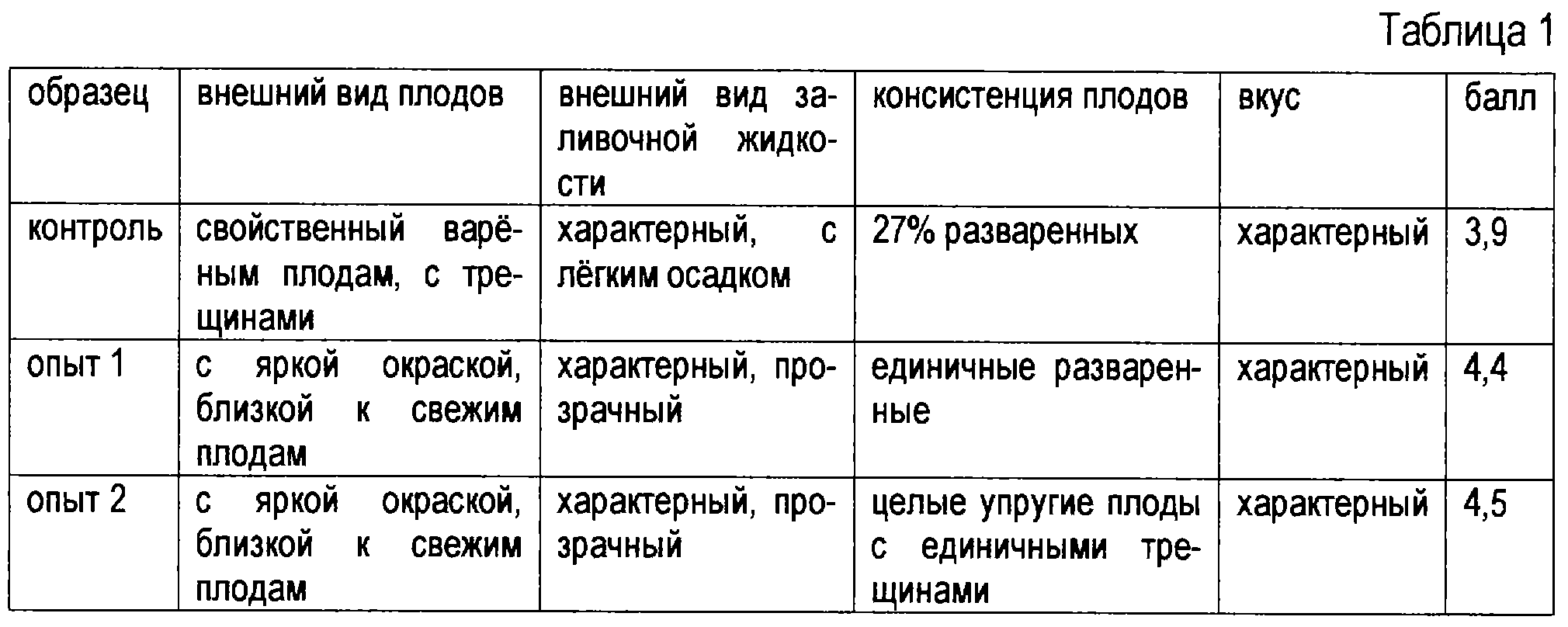 Таблица 1

| образец | внешний вид плодов | внешний вид заливочной жидкости | консистенция плодов | вкус | балл |
|---|---|---|---|---|---|
| контроль | свойственный варёным плодам, с трещинами | характерный, с лёгким осадком | 27% разваренных | характерный | 3,9 |
| опыт 1 | с яркой окраской, близкой к свежим плодам | характерный, прозрачный | единичные разваренные | характерный | 4,4 |
| опыт 2 | с яркой окраской, близкой к свежим плодам | характерный, прозрачный | целые упругие плоды с единичными трещинами | характерный | 4,5 |